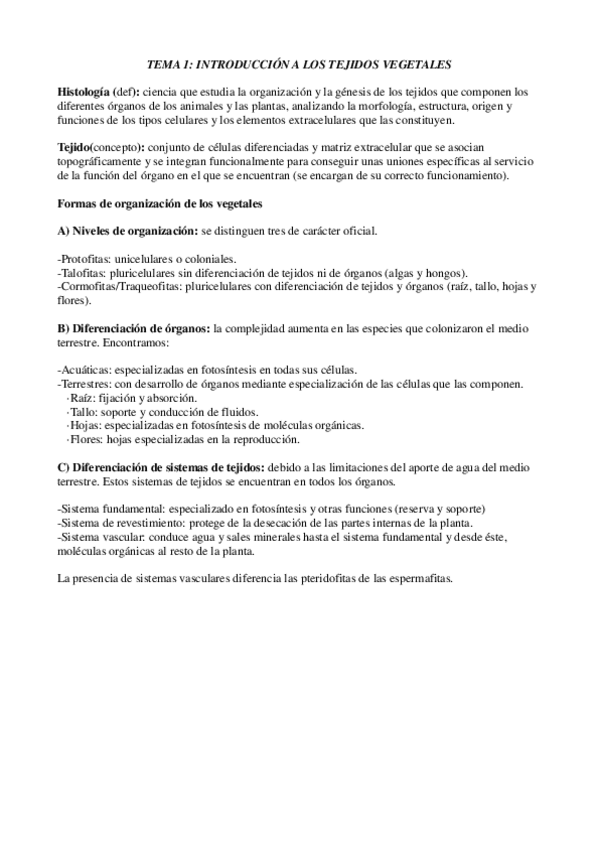 TEMA 1: INTRODUCCIÓN A LOS TEJIDOS VEGETALES

Histología (def): ciencia que estudia la organización y la génesis de los tejidos que componen los diferentes órganos de los animales y las plantas, analizando la morfología, estructura, origen y funciones de los tipos celulares y los elementos extracelulares que las constituyen.

Tejido(concepto): conjunto de células diferenciadas y matriz extracelular que se asocian topográficamente y se integran funcionalmente para conseguir unas uniones específicas al servicio de la función del órgano en el que se encuentran (se encargan de su correcto funcionamiento).

Formas de organización de los vegetales

A) Niveles de organización: se distinguen tres de carácter oficial.

-Protofitas: unicelulares o coloniales.
-Talofitas: pluricelulares sin diferenciación de tejidos ni de órganos (algas y hongos).
-Cormofitas/Traqueofitas: pluricelulares con diferenciación de tejidos y órganos (raíz, tallo, hojas y flores).

B) Diferenciación de órganos: la complejidad aumenta en las especies que colonizaron el medio terrestre. Encontramos:

-Acuáticas: especializadas en fotosíntesis en todas sus células.
-Terrestres: con desarrollo de órganos mediante especialización de las células que las componen.
·Raíz: fijación y absorción.
·Tallo: soporte y conducción de fluidos.
·Hojas: especializadas en fotosíntesis de moléculas orgánicas.
·Flores: hojas especializadas en la reproducción.

C) Diferenciación de sistemas de tejidos: debido a las limitaciones del aporte de agua del medio terrestre. Estos sistemas de tejidos se encuentran en todos los órganos.

-Sistema fundamental: especializado en fotosíntesis y otras funciones (reserva y soporte)
-Sistema de revestimiento: protege de la desecación de las partes internas de la planta.
-Sistema vascular: conduce agua y sales minerales hasta el sistema fundamental y desde éste, moléculas orgánicas al resto de la planta.

La presencia de sistemas vasculares diferencia las pteridofitas de las espermafitas.